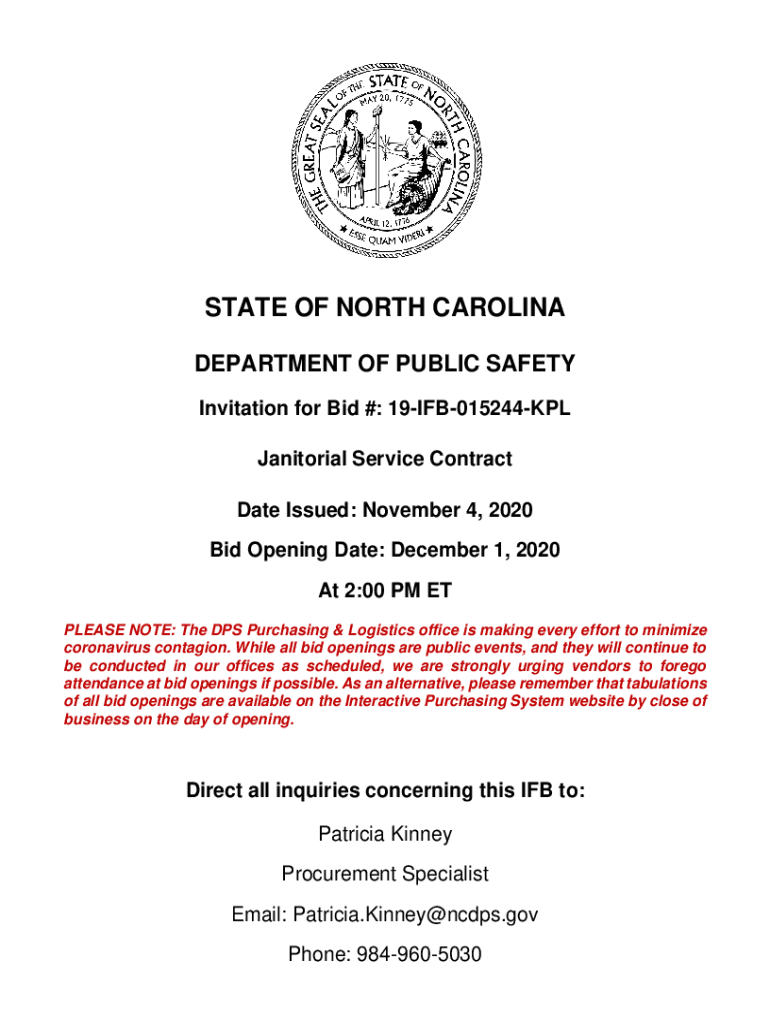 THE GREAT SEAL OF THE STATE OF NORTH CAROLINA
MAY 20, 1775
APRIL 12, 1776
ESSE QUAM VIDERI

STATE OF NORTH CAROLINA

DEPARTMENT OF PUBLIC SAFETY

Invitation for Bid #: 19-IFB-015244-KPL

Janitorial Service Contract

Date Issued: November 4, 2020

Bid Opening Date: December 1, 2020

At 2:00 PM ET

PLEASE NOTE: The DPS Purchasing & Logistics office is making every effort to minimize coronavirus contagion. While all bid openings are public events, and they will continue to be conducted in our offices as scheduled, we are strongly urging vendors to forego attendance at bid openings if possible. As an alternative, please remember that tabulations of all bid openings are available on the Interactive Purchasing System website by close of business on the day of opening.

Direct all inquiries concerning this IFB to:

Patricia Kinney

Procurement Specialist

Email: Patricia.Kinney@ncdps.gov

Phone: 984-960-5030